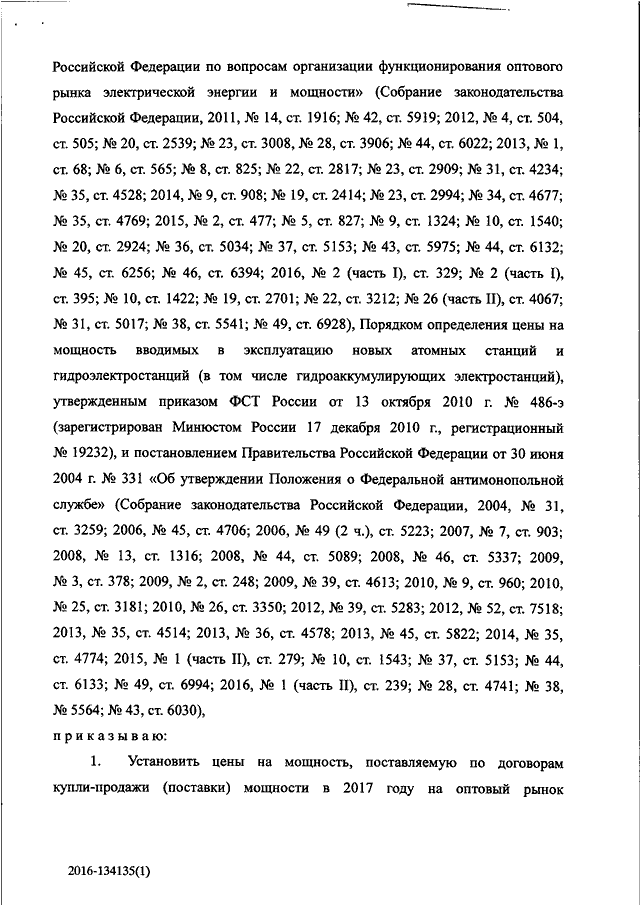 Российской Федерации по вопросам организации функционирования оптового рынка электрической энергии и мощности» (Собрание законодательства Российской Федерации, 2011, № 14, ст. 1916; № 42, ст. 5919; 2012, № 4, ст. 504, ст. 505; № 20, ст. 2539; № 23, ст. 3008, № 28, ст. 3906; № 44, ст. 6022; 2013, № 1, ст. 68; № 6, ст. 565; № 8, ст. 825; № 22, ст. 2817; № 23, ст. 2909; № 31, ст. 4234; № 35, ст. 4528; 2014, № 9, ст. 908; № 19, ст. 2414; № 23, ст. 2994; № 34, ст. 4677; № 35, ст. 4769; 2015, № 2, ст. 477; № 5, ст. 827; № 9, ст. 1324; № 10, ст. 1540; № 20, ст. 2924; № 36, ст. 5034; № 37, ст. 5153; № 43, ст. 5975; № 44, ст. 6132; № 45, ст. 6256; № 46, ст. 6394; 2016, № 2 (часть I), ст. 329; № 2 (часть I), ст. 395; № 10, ст. 1422; № 19, ст. 2701; № 22, ст. 3212; № 26 (часть II), ст. 4067; № 31, ст. 5017; № 38, ст. 5541; № 49, ст. 6928), Порядком определения цены на мощность вводимых в эксплуатацию новых атомных станций и гидроэлектростанций (в том числе гидроаккумулирующих электростанций), утвержденным приказом ФСТ России от 13 октября 2010 г. № 486-э (зарегистрирован Минюстом России 17 декабря 2010 г., регистрационный № 19232), и постановлением Правительства Российской Федерации от 30 июня 2004 г. № 331 «Об утверждении Положения о Федеральной антимонопольной службе» (Собрание законодательства Российской Федерации, 2004, № 31, ст. 3259; 2006, № 45, ст. 4706; 2006, № 49 (2 ч.), ст. 5223; 2007, № 7, ст. 903; 2008, № 13, ст. 1316; 2008, № 44, ст. 5089; 2008, № 46, ст. 5337; 2009, № 3, ст. 378; 2009, № 2, ст. 248; 2009, № 39, ст. 4613; 2010, № 9, ст. 960; 2010, № 25, ст. 3181; 2010, № 26, ст. 3350; 2012, № 39, ст. 5283; 2012, № 52, ст. 7518; 2013, № 35, ст. 4514; 2013, № 36, ст. 4578; 2013, № 45, ст. 5822; 2014, № 35, ст. 4774; 2015, № 1 (часть II), ст. 279; № 10, ст. 1543; № 37, ст. 5153; № 44, ст. 6133; № 49, ст. 6994; 2016, № 1 (часть II), ст. 239; № 28, ст. 4741; № 38, № 5564; № 43, ст. 6030),

п р и к а з ы в а ю:

1. Установить цены на мощность, поставляемую по договорам купли-продажи (поставки) мощности в 2017 году на оптовый рынок

2016-134135(1)